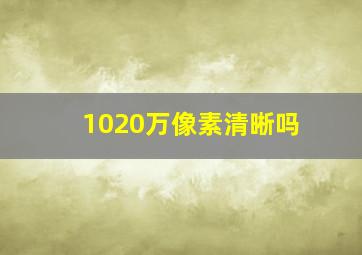 1020万像素清晰吗